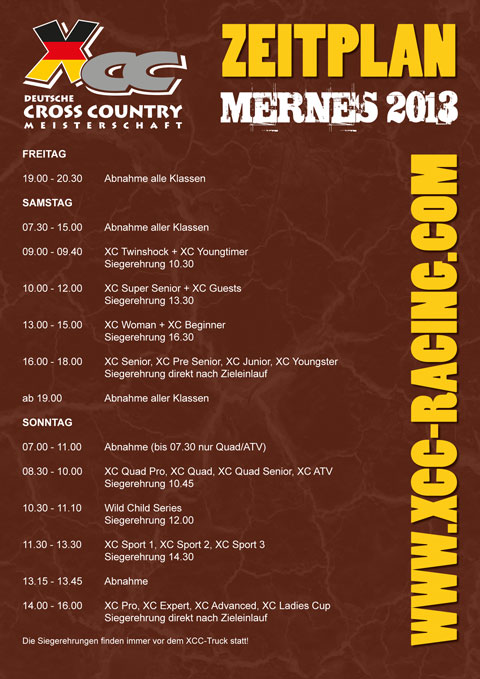 XCC
DEUTSCHE CROSS COUNTRY MEISTERSCHAFT

ZEITPLAN
MERNES 2013

FREITAG

19.00 - 20.30 Abnahme alle Klassen

SAMSTAG

07.30 - 15.00 Abnahme aller Klassen

09.00 - 09.40 XC Twinshock + XC Youngtimer
Siegerehrung 10.30

10.00 - 12.00 XC Super Senior + XC Guests
Siegerehrung 13.30

13.00 - 15.00 XC Woman + XC Beginner
Siegerehrung 16.30

16.00 - 18.00 XC Senior, XC Pre Senior, XC Junior, XC Youngster
Siegerehrung direkt nach Zieleinlauf

ab 19.00 Abnahme aller Klassen

SONNTAG

07.00 - 11.00 Abnahme (bis 07.30 nur Quad/ATV)

08.30 - 10.00 XC Quad Pro, XC Quad, XC Quad Senior, XC ATV
Siegerehrung 10.45

10.30 - 11.10 Wild Child Series
Siegerehrung 12.00

11.30 - 13.30 XC Sport 1, XC Sport 2, XC Sport 3
Siegerehrung 14.30

13.15 - 13.45 Abnahme

14.00 - 16.00 XC Pro, XC Expert, XC Advanced, XC Ladies Cup
Siegerehrung direkt nach Zieleinlauf

Die Siegerehrungen finden immer vor dem XCC-Truck statt!

WWW.XCC-RACING.COM